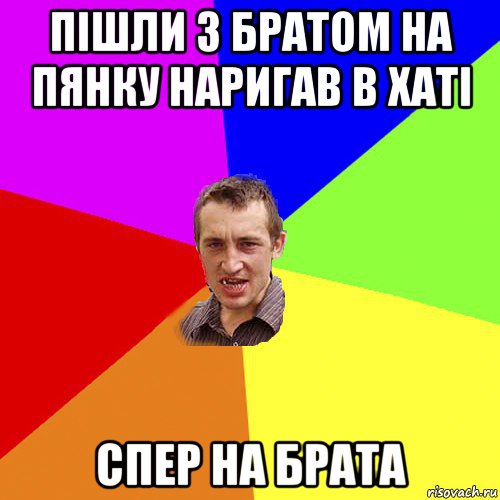 ПІШЛИ З БРАТОМ НА ПЯНКУ НАРИГАВ В ХАТІ

СПЕР НА БРАТА

risovach.ru